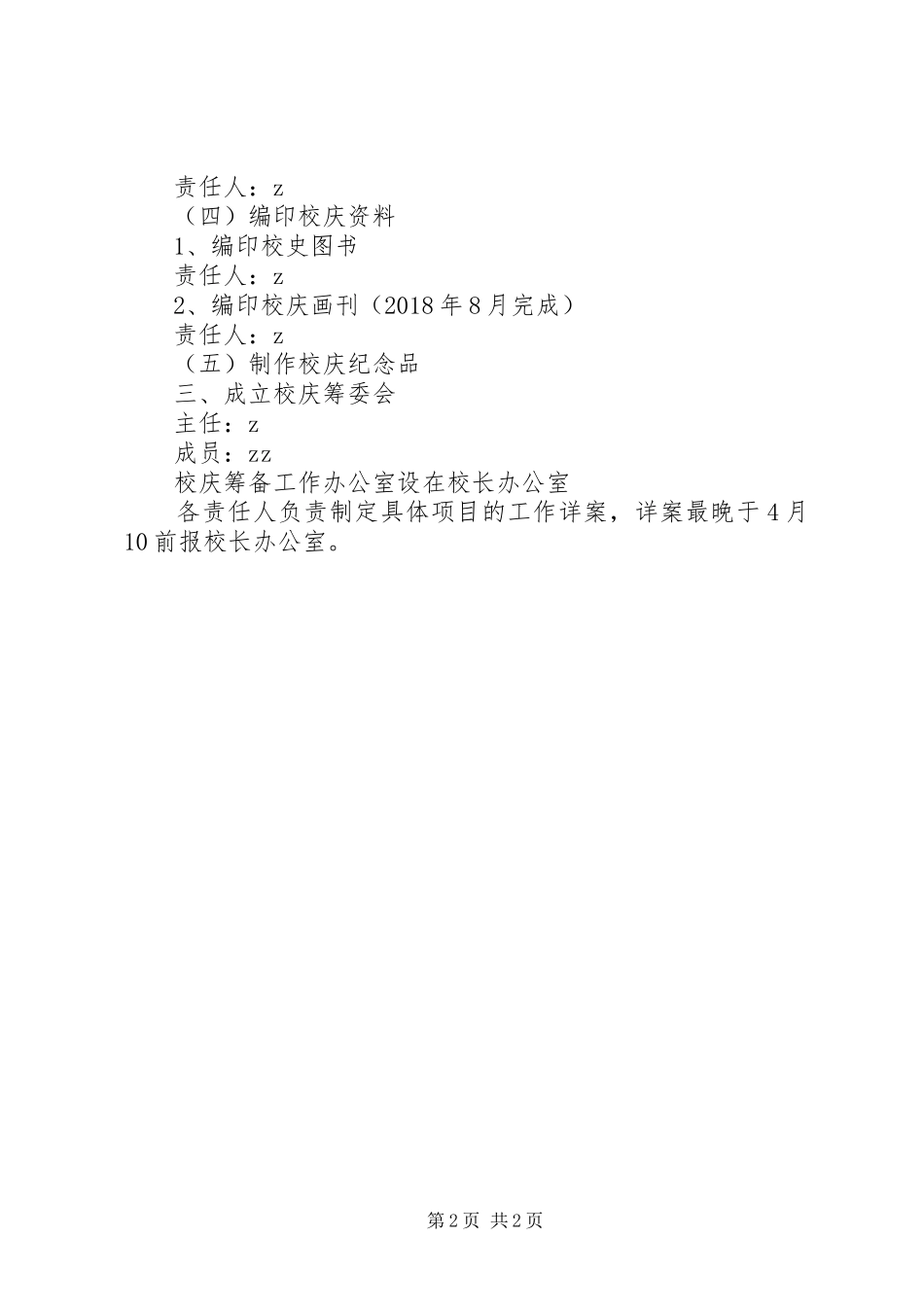 责任人：z

（四）编印校庆资料

1、编印校史图书

责任人：z

2、编印校庆画刊（2018年8月完成）

责任人：z

（五）制作校庆纪念品

三、成立校庆筹委会

主任：z

成员：zz

校庆筹备工作办公室设在校长办公室

各责任人负责制定具体项目的工作详案，详案最晚于4月10前报校长办公室。

第2页 共2页